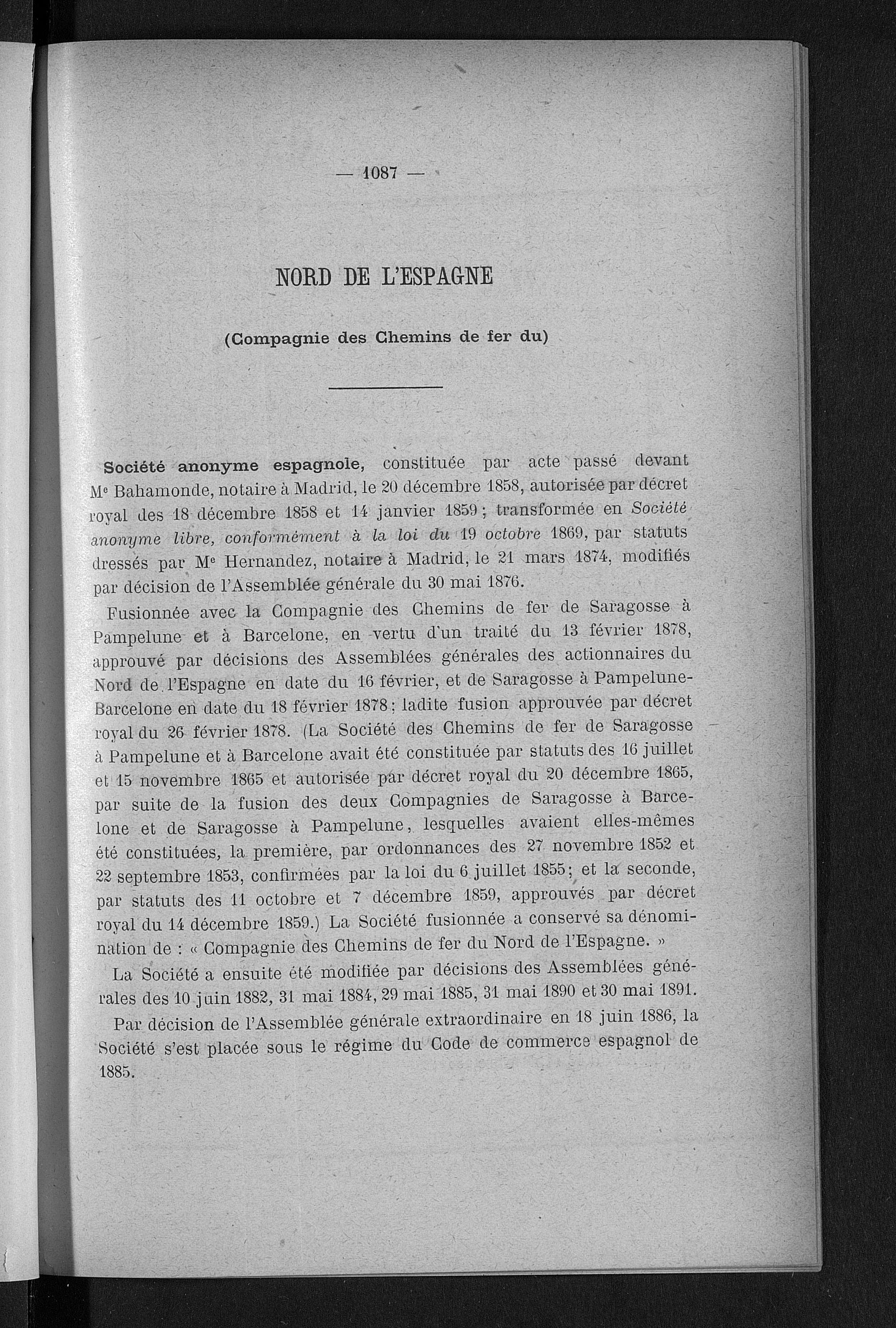 — 1087 —

NORD DE L'ESPAGNE

(Compagnie des Chemins de fer du)

Société anonyme espagnole, constituée par acte passé devant Me Bahamonde, notaire à Madrid, le 20 décembre 1858, autorisée par décret royal des 18 décembre 1858 et 14 janvier 1859 ; transformée en Société anonyme libre, conformément à la loi du 19 octobre 1869, par statuts dressés par Me Hernandez, notaire à Madrid, le 21 mars 1874, modifiés par décision de l'Assemblée générale du 30 mai 1876.

Fusionnée avec la Compagnie des Chemins de fer de Saragosse à Pampelune et à Barcelone, en vertu d'un traité du 13 février 1878, approuvé par décisions des Assemblées générales des actionnaires du Nord de l'Espagne en date du 16 février, et de Saragosse à Pampelune-Barcelone en date du 18 février 1878 ; ladite fusion approuvée par décret royal du 26 février 1878. (La Société des Chemins de fer de Saragosse à Pampelune et à Barcelone avait été constituée par statuts des 16 juillet et 15 novembre 1865 et autorisée par décret royal du 20 décembre 1865, par suite de la fusion des deux Compagnies de Saragosse à Barcelone et de Saragosse à Pampelune, lesquelles avaient elles-mêmes été constituées, la première, par ordonnances des 27 novembre 1852 et 22 septembre 1853, confirmées par la loi du 6 juillet 1855 ; et la seconde, par statuts des 11 octobre et 7 décembre 1859, approuvés par décret royal du 14 décembre 1859.) La Société fusionnée a conservé sa dénomination de : « Compagnie des Chemins de fer du Nord de l'Espagne. »

La Société a ensuite été modifiée par décisions des Assemblées générales des 10 juin 1882, 31 mai 1884, 29 mai 1885, 31 mai 1890 et 30 mai 1891.

Par décision de l'Assemblée générale extraordinaire en 18 juin 1886, la Société s'est placée sous le régime du Code de commerce espagnol de 1885.